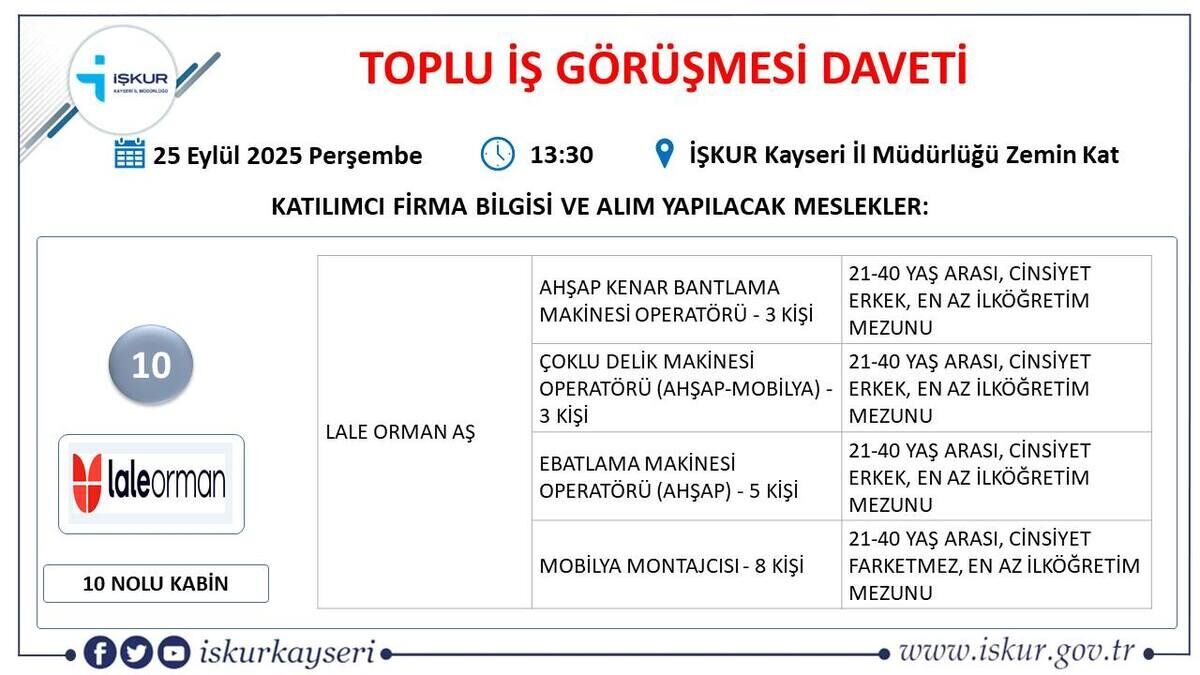 İŞKUR
KAYSERİ İL MÜDÜRLÜĞÜ

TOPLU İŞ GÖRÜŞMESİ DAVETİ

25 Eylül 2025 Perşembe 13:30 İŞKUR Kayseri İl Müdürlüğü Zemin Kat

KATILIMCI FİRMA BİLGİSİ VE ALIM YAPILACAK MESLEKLER:

10

laleorman

10 NOLU KABİN

| LALE ORMAN AŞ | AHŞAP KENAR BANTLAMA MAKİNESİ OPERATÖRÜ - 3 KİŞİ | 21-40 YAŞ ARASI, CİNSİYET ERKEK, EN AZ İLKÖĞRETİM MEZUNU |
|---|---|---|
| | ÇOKLU DELİK MAKİNESİ OPERATÖRÜ (AHŞAP-MOBİLYA) - 3 KİŞİ | 21-40 YAŞ ARASI, CİNSİYET ERKEK, EN AZ İLKÖĞRETİM MEZUNU |
| | EBATLAMA MAKİNESİ OPERATÖRÜ (AHŞAP) - 5 KİŞİ | 21-40 YAŞ ARASI, CİNSİYET ERKEK, EN AZ İLKÖĞRETİM MEZUNU |
| | MOBİLYA MONTAJCISI - 8 KİŞİ | 21-40 YAŞ ARASI, CİNSİYET FARKETMEZ, EN AZ İLKÖĞRETİM MEZUNU |

iskurkayseri

www.iskur.gov.tr